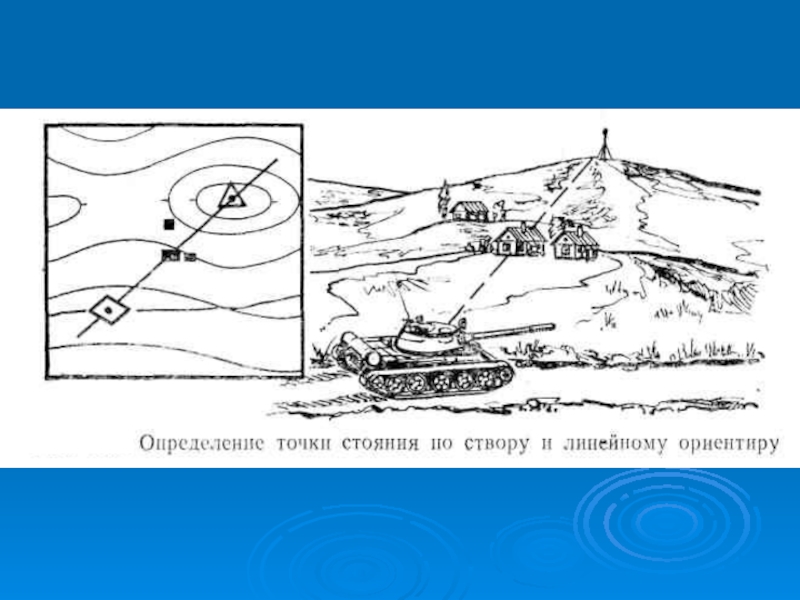 Определение точки стояния по створу и линейному ориентиру